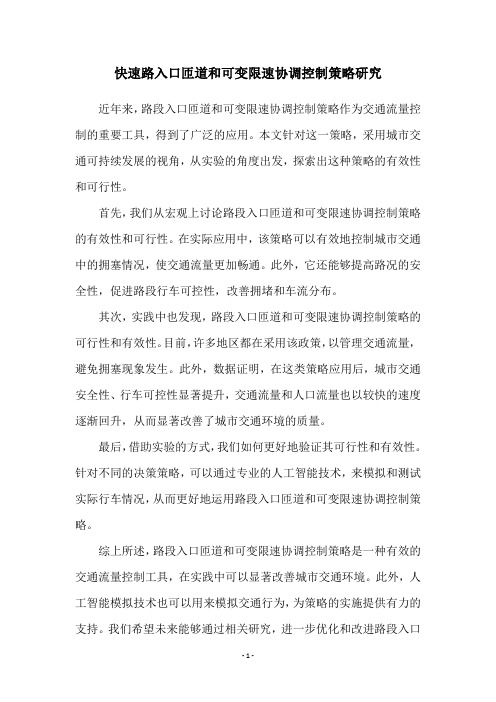 快速路入口匝道和可变限速协调控制策略研究

近年来，路段入口匝道和可变限速协调控制策略作为交通流量控制的重要工具，得到了广泛的应用。本文针对这一策略，采用城市交通可持续发展的视角，从实验的角度出发，探索出这种策略的有效性和可行性。

首先，我们从宏观上讨论路段入口匝道和可变限速协调控制策略的有效性和可行性。在实际应用中，该策略可以有效地控制城市交通中的拥塞情况，使交通流量更加畅通。此外，它还能够提高路况的安全性，促进路段行车可控性，改善拥堵和车流分布。

其次，实践中也发现，路段入口匝道和可变限速协调控制策略的可行性和有效性。目前，许多地区都在采用该政策，以管理交通流量，避免拥塞现象发生。此外，数据证明，在这类策略应用后，城市交通安全性、行车可控性显著提升，交通流量和人口流量也以较快的速度逐渐回升，从而显著改善了城市交通环境的质量。

最后，借助实验的方式，我们如何更好地验证其可行性和有效性。针对不同的决策策略，可以通过专业的人工智能技术，来模拟和测试实际行车情况，从而更好地运用路段入口匝道和可变限速协调控制策略。

综上所述，路段入口匝道和可变限速协调控制策略是一种有效的交通流量控制工具，在实践中可以显著改善城市交通环境。此外，人工智能模拟技术也可以用来模拟交通行为，为策略的实施提供有力的支持。我们希望未来能够通过相关研究，进一步优化和改进路段入口

- 1 -